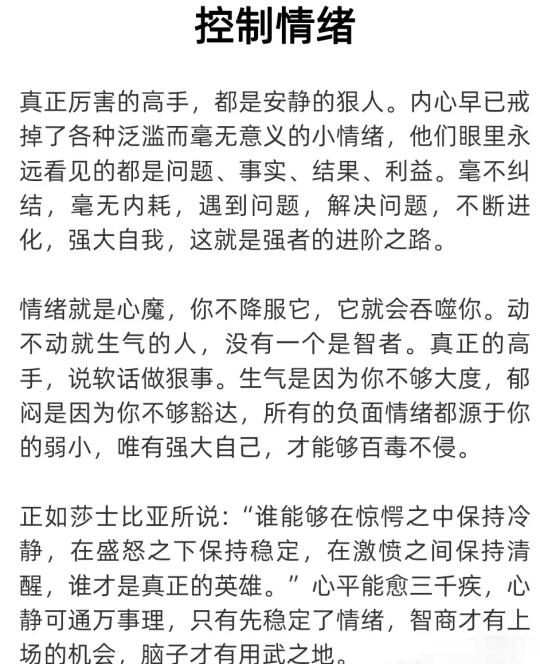 控制情绪

真正厉害的高手，都是安静的狠人。内心早已戒掉了各种泛滥而毫无意义的小情绪，他们眼里永远看见的都是问题、事实、结果、利益。毫不纠结，毫无内耗，遇到问题，解决问题，不断进化，强大自我，这就是强者的进阶之路。

情绪就是心魔，你不降服它，它就会吞噬你。动不动就生气的人，没有一个是智者。真正的高手，说软话做狠事。生气是因为你不够大度，郁闷是因为你不够豁达，所有的负面情绪都源于你的弱小，唯有强大自己，才能够百毒不侵。

正如莎士比亚所说：“谁能够在惊愕之中保持冷静，在盛怒之下保持稳定，在激愤之间保持清醒，谁才是真正的英雄。”心平能愈三千疾，心静可通万事理，只有先稳定了情绪，智商才有上场的机会，脑子才有用武之地。